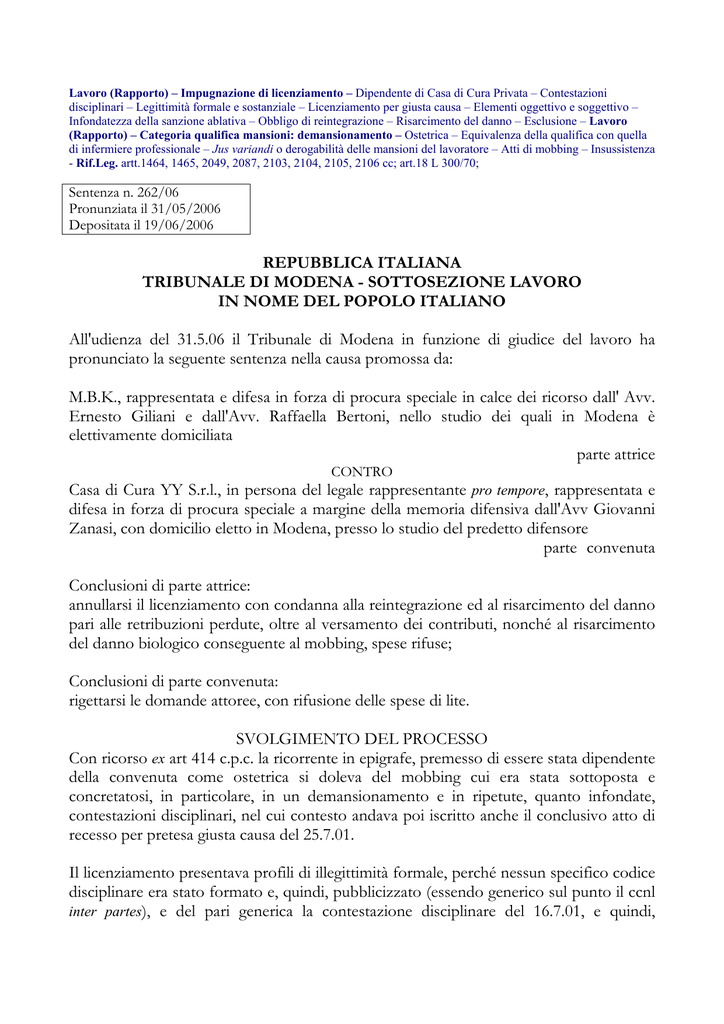 Lavoro (Rapporto) – Impugnazione di licenziamento – Dipendente di Casa di Cura Privata – Contestazioni disciplinari – Legittimità formale e sostanziale – Licenziamento per giusta causa – Elementi oggettivo e soggettivo – Infondatezza della sanzione ablativa – Obbligo di reintegrazione – Risarcimento del danno – Esclusione – Lavoro (Rapporto) – Categoria qualifica mansioni: demansionamento – Ostetrica – Equivalenza della qualifica con quella di infermiere professionale – Jus variandi o derogabilità delle mansioni del lavoratore – Atti di mobbing – Insussistenza - Rif.Leg. artt.1464, 1465, 2049, 2087, 2103, 2104, 2105, 2106 cc; art.18 L 300/70;

Sentenza n. 262/06
Pronunziata il 31/05/2006
Depositata il 19/06/2006

REPUBBLICA ITALIANA
TRIBUNALE DI MODENA - SOTTOSEZIONE LAVORO
IN NOME DEL POPOLO ITALIANO

All'udienza del 31.5.06 il Tribunale di Modena in funzione di giudice del lavoro ha pronunciato la seguente sentenza nella causa promossa da:

M.B.K., rappresentata e difesa in forza di procura speciale in calce dei ricorso dall' Avv. Ernesto Giliani e dall'Avv. Raffaella Bertoni, nello studio dei quali in Modena è elettivamente domiciliata
parte attrice
CONTRO
Casa di Cura YY S.r.l., in persona del legale rappresentante pro tempore, rappresentata e difesa in forza di procura speciale a margine della memoria difensiva dall'Avv Giovanni Zanasi, con domicilio eletto in Modena, presso lo studio del predetto difensore
parte convenuta

Conclusioni di parte attrice:
annullarsi il licenziamento con condanna alla reintegrazione ed al risarcimento del danno pari alle retribuzioni perdute, oltre al versamento dei contributi, nonché al risarcimento del danno biologico conseguente al mobbing, spese rifuse;

Conclusioni di parte convenuta:
rigettarsi le domande attoree, con rifusione delle spese di lite.

SVOLGIMENTO DEL PROCESSO
Con ricorso ex art 414 c.p.c. la ricorrente in epigrafe, premesso di essere stata dipendente della convenuta come ostetrica si doleva del mobbing cui era stata sottoposta e concretatosi, in particolare, in un demansionamento e in ripetute, quanto infondate, contestazioni disciplinari, nel cui contesto andava poi iscritto anche il conclusivo atto di recesso per pretesa giusta causa del 25.7.01.

Il licenziamento presentava profili di illegittimità formale, perché nessun specifico codice disciplinare era stato formato e, quindi, pubblicizzato (essendo generico sul punto il ccnl inter partes), e del pari generica la contestazione disciplinare del 16.7.01, e quindi,